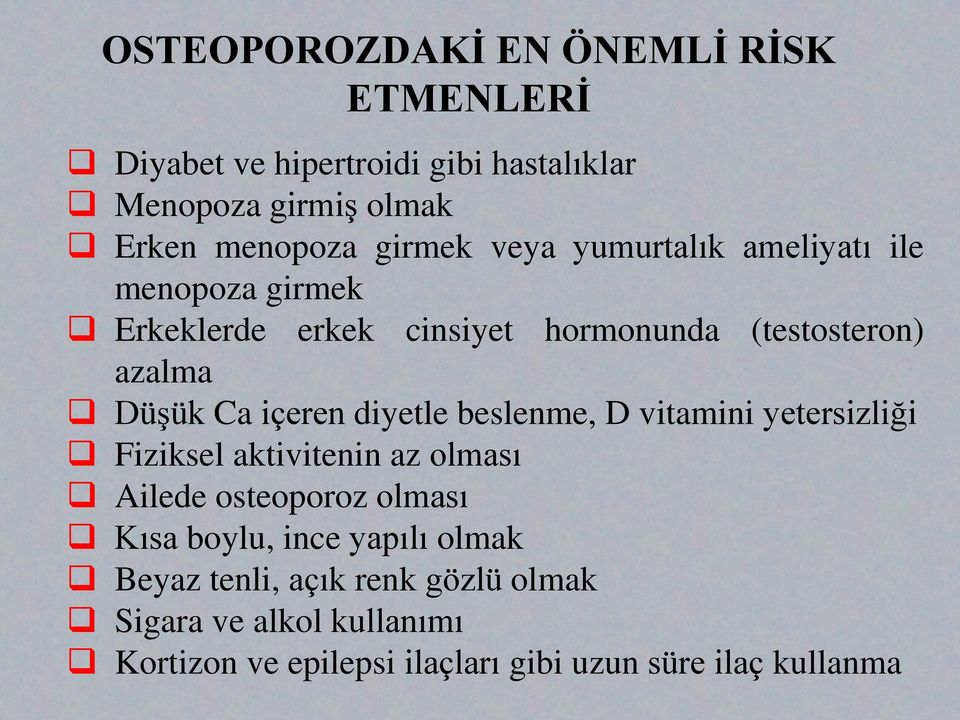 OSTEOPOROZDAKİ EN ÖNEMLİ RİSK ETMENLERİ

❑ Diyabet ve hipertroidi gibi hastalıklar
❑ Menopoza girmiş olmak
❑ Erken menopoza girmek veya yumurtalık ameliyatı ile menopoza girmek
❑ Erkeklerde erkek cinsiyet hormonunda (testosteron) azalma
❑ Düşük Ca içeren diyetle beslenme, D vitamini yetersizliği
❑ Fiziksel aktivitenin az olması
❑ Ailede osteoporoz olması
❑ Kısa boylu, ince yapılı olmak
❑ Beyaz tenli, açık renk gözlü olmak
❑ Sigara ve alkol kullanımı
❑ Kortizon ve epilepsi ilaçları gibi uzun süre ilaç kullanma